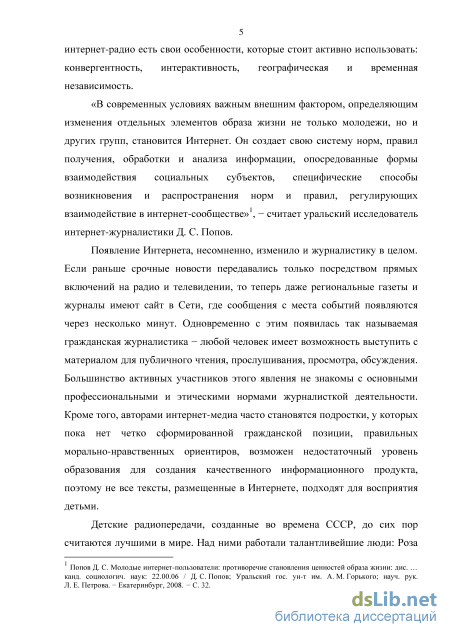 5

интернет-радио есть свои особенности, которые стоит активно использовать: конвергентность, интерактивность, географическая и временная независимость.

«В современных условиях важным внешним фактором, определяющим изменения отдельных элементов образа жизни не только молодежи, но и других групп, становится Интернет. Он создает свою систему норм, правил получения, обработки и анализа информации, опосредованные формы взаимодействия социальных субъектов, специфические способы возникновения и распространения норм и правил, регулирующих взаимодействие в интернет-сообществе»$^1$, − считает уральский исследователь интернет-журналистики Д. С. Попов.

Появление Интернета, несомненно, изменило и журналистику в целом. Если раньше срочные новости передавались только посредством прямых включений на радио и телевидении, то теперь даже региональные газеты и журналы имеют сайт в Сети, где сообщения с места событий появляются через несколько минут. Одновременно с этим появилась так называемая гражданская журналистика − любой человек имеет возможность выступить с материалом для публичного чтения, прослушивания, просмотра, обсуждения. Большинство активных участников этого явления не знакомы с основными профессиональными и этическими нормами журналисткой деятельности. Кроме того, авторами интернет-медиа часто становятся подростки, у которых пока нет четко сформированной гражданской позиции, правильных морально-нравственных ориентиров, возможен недостаточный уровень образования для создания качественного информационного продукта, поэтому не все тексты, размещенные в Интернете, подходят для восприятия детьми.

Детские радиопередачи, созданные во времена СССР, до сих пор считаются лучшими в мире. Над ними работали талантливейшие люди: Роза

$^1$ Попов Д. С. Молодые интернет-пользователи: противоречие становления ценностей образа жизни: дис. … канд. социологич. наук: 22.00.06 / Д. С. Попов; Уральский гос. ун-т им. А. М. Горького; науч. рук. Л. Е. Петрова. − Екатеринбург, 2008. − С. 32.

dsLib.net
библиотека диссертаций